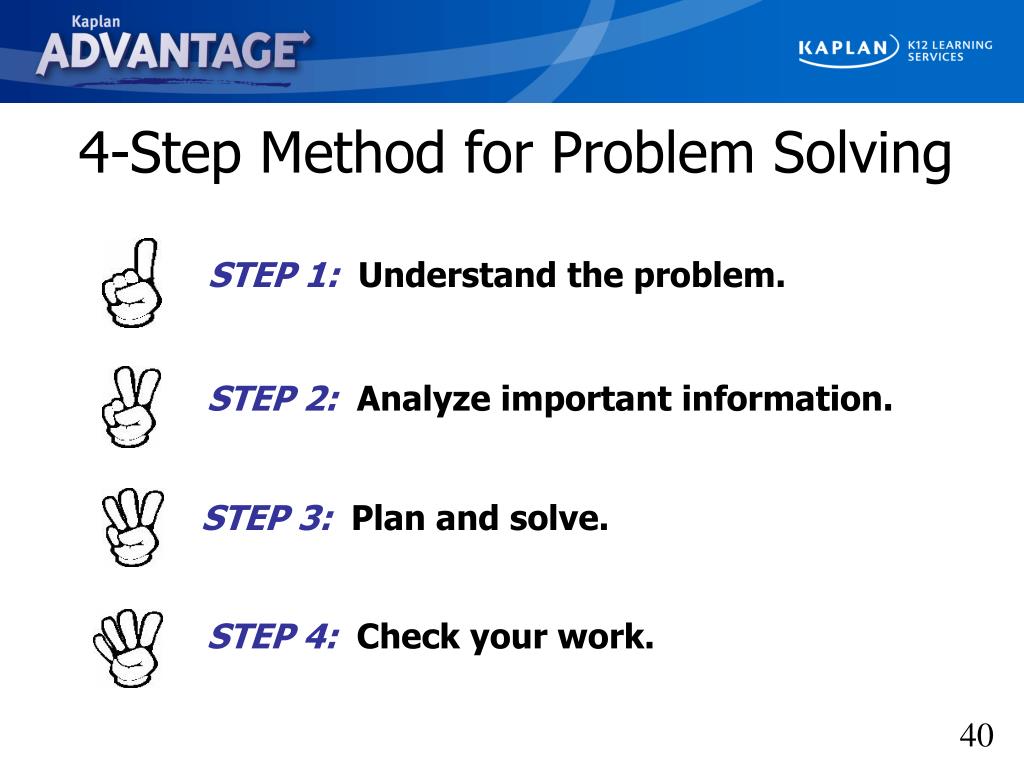 Kaplan
ADVANTAGE

KAPLAN K12 LEARNING SERVICES

4-Step Method for Problem Solving

STEP 1: Understand the problem.

STEP 2: Analyze important information.

STEP 3: Plan and solve.

STEP 4: Check your work.

40